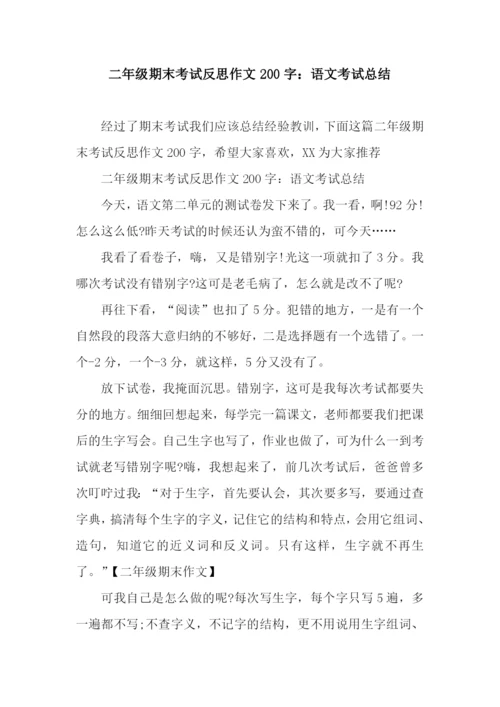 二年级期末考试反思作文 200 字：语文考试总结

经过了期末考试我们应该总结经验教训，下面这篇二年级期末考试反思作文 200 字，希望大家喜欢，XX 为大家推荐

二年级期末考试反思作文 200 字：语文考试总结

今天，语文第二单元的测试卷发下来了。我一看，啊!92 分!怎么这么低?昨天考试的时候还认为蛮不错的，可今天……

我看了看卷子，嗨，又是错别字!光这一项就扣了 3 分。我哪次考试没有错别字?这可是老毛病了，怎么就是改不了呢?

再往下看，“阅读”也扣了 5 分。犯错的地方，一是有一个自然段的段落大意归纳的不够好，二是选择题有一个选错了。一个-2 分，一个-3 分，就这样，5 分又没有了。

放下试卷，我掩面沉思。错别字，这可是我每次考试都要失分的地方。细细回想起来，每学完一篇课文，老师都要我们把课后的生字写会。自己生字也写了，作业也做了，可为什么一到考试就老写错别字呢?嗨，我想起来了，前几次考试后，爸爸曾多次叮咛过我：“对于生字，首先要认会，其次要多写，要通过查字典，搞清每个生字的字义，记住它的结构和特点，会用它组词、造句，知道它的近义词和反义词。只有这样，生字就不再生了。”【二年级期末作文】

可我自己是怎么做的呢?每次写生字，每个字只写 5 遍，多一遍都不写;不查字义，不记字的结构，更不用说用生字组词、